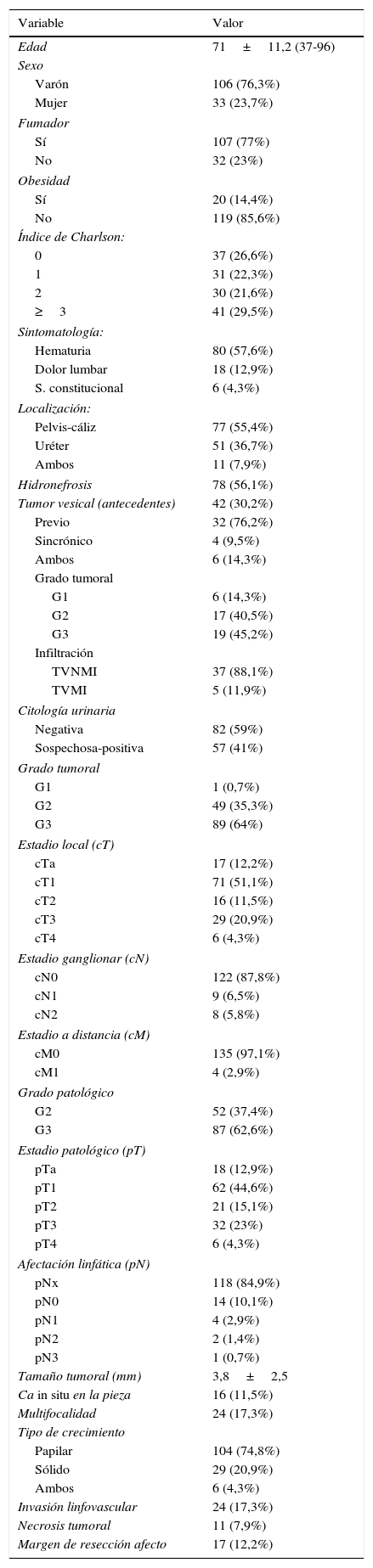 | Variable | Valor |
|---|---|
| Edad | 71 ± 11,2 (37-96) |
| Sexo | |
| Varón | 106 (76,3%) |
| Mujer | 33 (23,7%) |
| Fumador | |
| Sí | 107 (77%) |
| No | 32 (23%) |
| Obesidad | |
| Sí | 20 (14,4%) |
| No | 119 (85,6%) |
| Índice de Charlson: | |
| 0 | 37 (26,6%) |
| 1 | 31 (22,3%) |
| 2 | 30 (21,6%) |
| ≥ 3 | 41 (29,5%) |
| Sintomatología: | |
| Hematuria | 80 (57,6%) |
| Dolor lumbar | 18 (12,9%) |
| S. constitucional | 6 (4,3%) |
| Localización: | |
| Pelvis-cáliz | 77 (55,4%) |
| Uréter | 51 (36,7%) |
| Ambos | 11 (7,9%) |
| Hidronefrosis | 78 (56,1%) |
| Tumor vesical (antecedentes) | 42 (30,2%) |
| Previo | 32 (76,2%) |
| Sincrónico | 4 (9,5%) |
| Ambos | 6 (14,3%) |
| Grado tumoral | |
| G1 | 6 (14,3%) |
| G2 | 17 (40,5%) |
| G3 | 19 (45,2%) |
| Infiltración | |
| TVNMI | 37 (88,1%) |
| TVMI | 5 (11,9%) |
| Citología urinaria | |
| Negativa | 82 (59%) |
| Sospechosa-positiva | 57 (41%) |
| Grado tumoral | |
| G1 | 1 (0,7%) |
| G2 | 49 (35,3%) |
| G3 | 89 (64%) |
| Estadio local (cT) | |
| cTa | 17 (12,2%) |
| cT1 | 71 (51,1%) |
| cT2 | 16 (11,5%) |
| cT3 | 29 (20,9%) |
| cT4 | 6 (4,3%) |
| Estadio ganglionar (cN) | |
| cN0 | 122 (87,8%) |
| cN1 | 9 (6,5%) |
| cN2 | 8 (5,8%) |
| Estadio a distancia (cM) | |
| cM0 | 135 (97,1%) |
| cM1 | 4 (2,9%) |
| Grado patológico | |
| G2 | 52 (37,4%) |
| G3 | 87 (62,6%) |
| Estadio patológico (pT) | |
| pTa | 18 (12,9%) |
| pT1 | 62 (44,6%) |
| pT2 | 21 (15,1%) |
| pT3 | 32 (23%) |
| pT4 | 6 (4,3%) |
| Afectación linfática (pN) | |
| pNx | 118 (84,9%) |
| pN0 | 14 (10,1%) |
| pN1 | 4 (2,9%) |
| pN2 | 2 (1,4%) |
| pN3 | 1 (0,7%) |
| Tamaño tumoral (mm) | 3,8 ± 2,5 |
| Ca in situ en la pieza | 16 (11,5%) |
| Multifocalidad | 24 (17,3%) |
| Tipo de crecimiento | |
| Papilar | 104 (74,8%) |
| Sólido | 29 (20,9%) |
| Ambos | 6 (4,3%) |
| Invasión linfovascular | 24 (17,3%) |
| Necrosis tumoral | 11 (7,9%) |
| Margen de resección afecto | 17 (12,2%) |